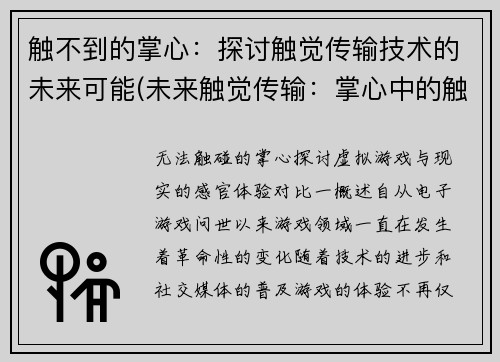 触不到的掌心：探讨触觉传输技术的未来可能(未来触觉传输：掌心中的触

无法触碰的掌心探讨虚拟游戏与现实的感官体验对比一概述自从电子游戏问世以来游戏领域一直在发生着革命性的变化随着技术的进步和社交媒体的普及游戏的体验不再仅